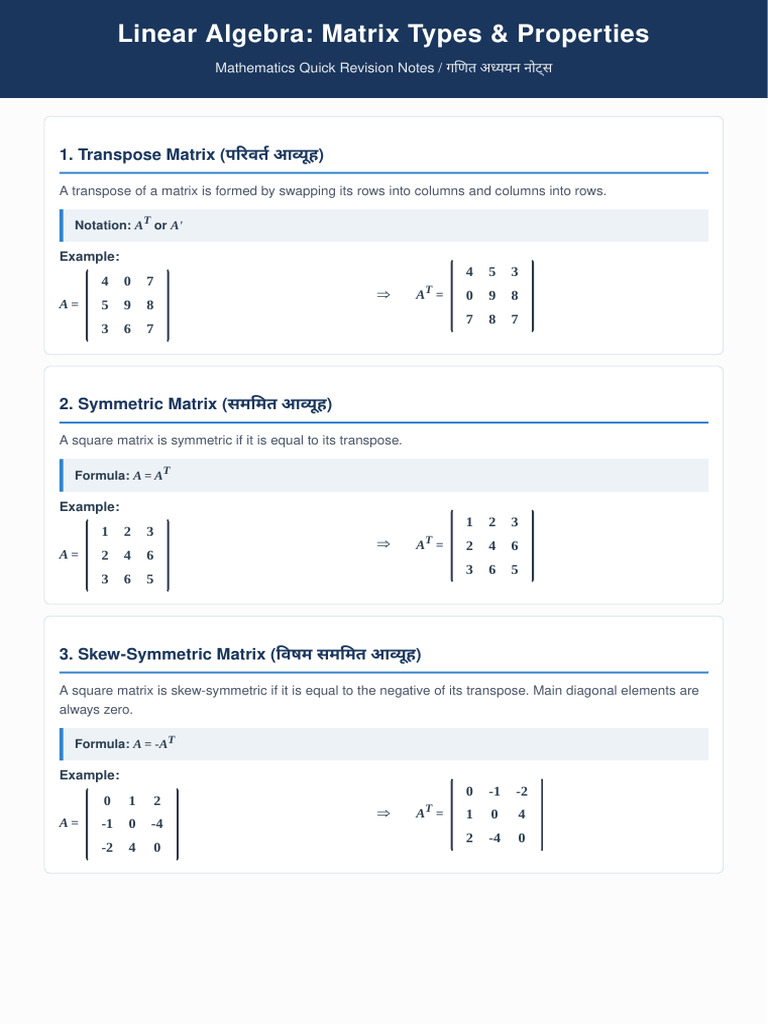 Linear Algebra: Matrix Types & Properties

Mathematics Quick Revision Notes / गणित अध्ययन नोट्स

1. Transpose Matrix (परिवर्त आव्यूह)

A transpose of a matrix is formed by swapping its rows into columns and columns into rows.

Notation: $A^T$ or $A'$

Example:

$A = \begin{vmatrix} 4 & 0 & 7 \\ 5 & 9 & 8 \\ 3 & 6 & 7 \end{vmatrix}$ $\Rightarrow$ $A^T = \begin{vmatrix} 4 & 5 & 3 \\ 0 & 9 & 8 \\ 7 & 8 & 7 \end{vmatrix}$

2. Symmetric Matrix (सममित आव्यूह)

A square matrix is symmetric if it is equal to its transpose.

Formula: $A = A^T$

Example:

$A = \begin{vmatrix} 1 & 2 & 3 \\ 2 & 4 & 6 \\ 3 & 6 & 5 \end{vmatrix}$ $\Rightarrow$ $A^T = \begin{vmatrix} 1 & 2 & 3 \\ 2 & 4 & 6 \\ 3 & 6 & 5 \end{vmatrix}$

3. Skew-Symmetric Matrix (विषम सममित आव्यूह)

A square matrix is skew-symmetric if it is equal to the negative of its transpose. Main diagonal elements are always zero.

Formula: $A = -A^T$

Example:

$A = \begin{vmatrix} 0 & 1 & 2 \\ -1 & 0 & -4 \\ -2 & 4 & 0 \end{vmatrix}$ $\Rightarrow$ $A^T = \begin{vmatrix} 0 & -1 & -2 \\ 1 & 0 & 4 \\ 2 & -4 & 0 \end{vmatrix}$